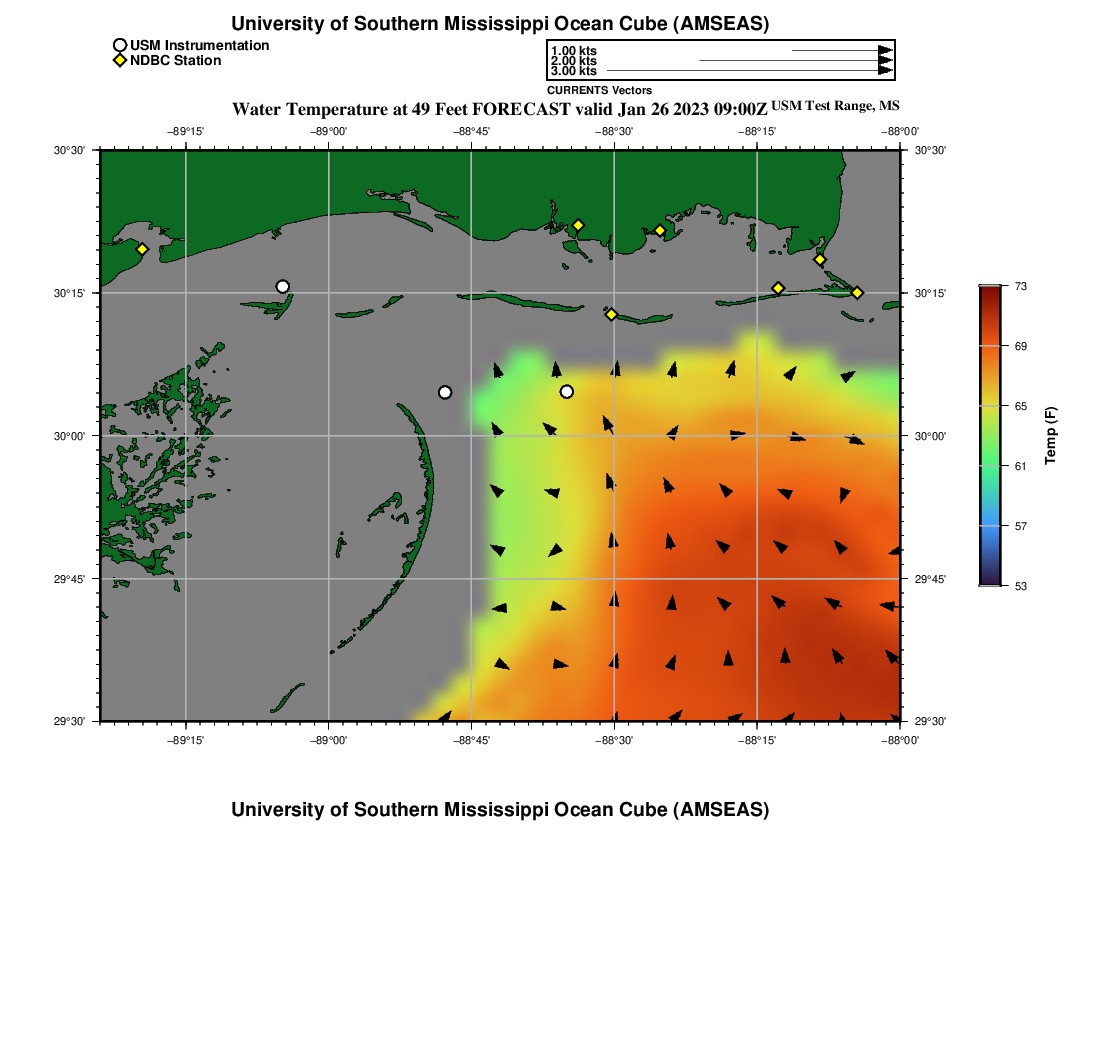 University of Southern Mississippi Ocean Cube (AMSEAS)

USM Instrumentation
NDBC Station

1.00 kts
2.00 kts
3.00 kts
CURRENTS Vectors

Water Temperature at 49 Feet FORECAST valid Jan 26 2023 09:00Z USM Test Range, MS

−89°15' −89°00' −88°45' −88°30' −88°15' −88°00'

30°30' 30°15' 30°00' 29°45' 29°30'

30°30' 30°15' 30°00' 29°45' 29°30'

−89°15' −89°00' −88°45' −88°30' −88°15' −88°00'

73
69
65
61
57
53
Temp (F)

University of Southern Mississippi Ocean Cube (AMSEAS)